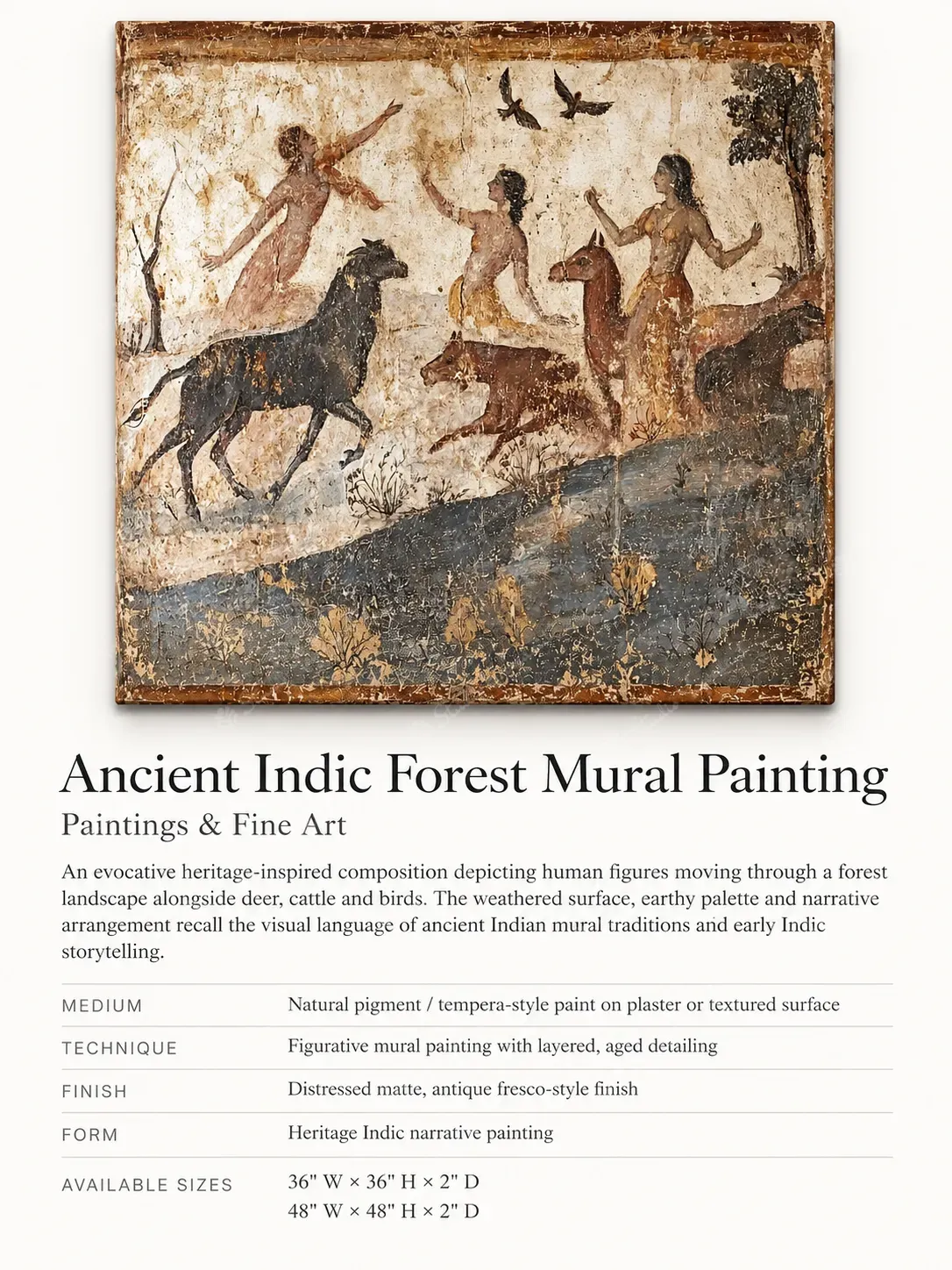 Ancient Indic Forest Mural Painting

Paintings & Fine Art

An evocative heritage-inspired composition depicting human figures moving through a forest landscape alongside deer, cattle and birds. The weathered surface, earthy palette and narrative arrangement recall the visual language of ancient Indian mural traditions and early Indic storytelling.

MEDIUM
Natural pigment / tempera-style paint on plaster or textured surface

TECHNIQUE
Figurative mural painting with layered, aged detailing

FINISH
Distressed matte, antique fresco-style finish

FORM
Heritage Indic narrative painting

AVAILABLE SIZES
36" W × 36" H × 2" D
48" W × 48" H × 2" D